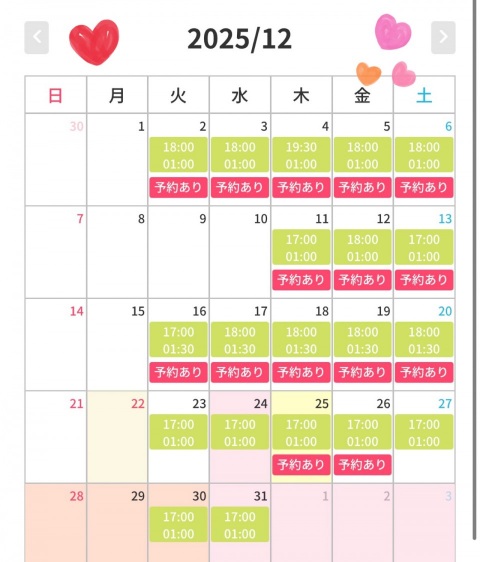 2025/12

| 日 | 月 | 火 | 水 | 木 | 金 | 土 |
|---|---|---|---|---|---|---|
| 30 | 1 | 2 18:00 01:00 予約あり | 3 18:00 01:00 予約あり | 4 19:30 01:00 予約あり | 5 18:00 01:00 予約あり | 6 18:00 01:00 予約あり |
| 7 | 8 | 9 | 10 | 11 17:00 01:00 予約あり | 12 18:00 01:00 予約あり | 13 17:00 01:00 予約あり |
| 14 | 15 | 16 17:00 01:30 予約あり | 17 18:00 01:30 予約あり | 18 18:00 01:30 予約あり | 19 18:00 01:30 予約あり | 20 18:00 01:30 予約あり |
| 21 | 22 | 23 17:00 01:00 | 24 17:00 01:00 | 25 17:00 01:00 予約あり | 26 17:00 01:00 予約あり | 27 17:00 01:00 |
| 28 | 29 | 30 17:00 01:00 | 31 17:00 01:00 | 1 | 2 | 3 |